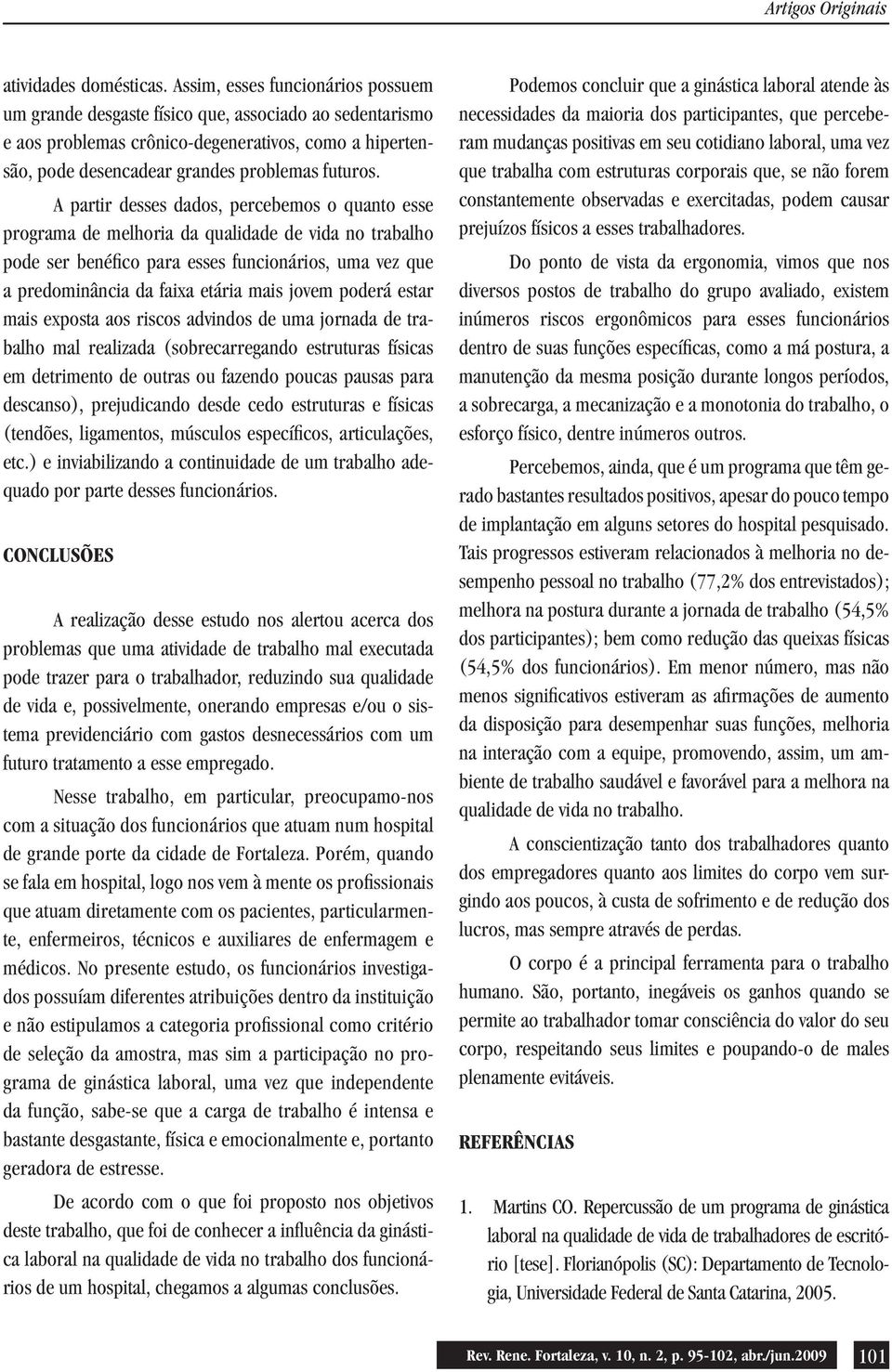 Artigos Originais

atividades domésticas. Assim, esses funcionários possuem um grande desgaste físico que, associado ao sedentarismo e aos problemas crônico-degenerativos, como a hipertensão, pode desencadear grandes problemas futuros.

A partir desses dados, percebemos o quanto esse programa de melhoria da qualidade de vida no trabalho pode ser benéfico para esses funcionários, uma vez que a predominância da faixa etária mais jovem poderá estar mais exposta aos riscos advindos de uma jornada de trabalho mal realizada (sobrecarregando estruturas físicas em detrimento de outras ou fazendo poucas pausas para descanso), prejudicando desde cedo estruturas e físicas (tendões, ligamentos, músculos específicos, articulações, etc.) e inviabilizando a continuidade de um trabalho adequado por parte desses funcionários.

CONCLUSÕES

A realização desse estudo nos alertou acerca dos problemas que uma atividade de trabalho mal executada pode trazer para o trabalhador, reduzindo sua qualidade de vida e, possivelmente, onerando empresas e/ou o sistema previdenciário com gastos desnecessários com um futuro tratamento a esse empregado.

Nesse trabalho, em particular, preocupamo-nos com a situação dos funcionários que atuam num hospital de grande porte da cidade de Fortaleza. Porém, quando se fala em hospital, logo nos vem à mente os profissionais que atuam diretamente com os pacientes, particularmente, enfermeiros, técnicos e auxiliares de enfermagem e médicos. No presente estudo, os funcionários investigados possuíam diferentes atribuições dentro da instituição e não estipulamos a categoria profissional como critério de seleção da amostra, mas sim a participação no programa de ginástica laboral, uma vez que independente da função, sabe-se que a carga de trabalho é intensa e bastante desgastante, física e emocionalmente e, portanto geradora de estresse.

De acordo com o que foi proposto nos objetivos deste trabalho, que foi de conhecer a influência da ginástica laboral na qualidade de vida no trabalho dos funcionários de um hospital, chegamos a algumas conclusões.

Podemos concluir que a ginástica laboral atende às necessidades da maioria dos participantes, que perceberam mudanças positivas em seu cotidiano laboral, uma vez que trabalha com estruturas corporais que, se não forem constantemente observadas e exercitadas, podem causar prejuízos físicos a esses trabalhadores.

Do ponto de vista da ergonomia, vimos que nos diversos postos de trabalho do grupo avaliado, existem inúmeros riscos ergonômicos para esses funcionários dentro de suas funções específicas, como a má postura, a manutenção da mesma posição durante longos períodos, a sobrecarga, a mecanização e a monotonia do trabalho, o esforço físico, dentre inúmeros outros.

Percebemos, ainda, que é um programa que têm gerado bastantes resultados positivos, apesar do pouco tempo de implantação em alguns setores do hospital pesquisado. Tais progressos estiveram relacionados à melhoria no desempenho pessoal no trabalho (77,2% dos entrevistados); melhora na postura durante a jornada de trabalho (54,5% dos participantes); bem como redução das queixas físicas (54,5% dos funcionários). Em menor número, mas não menos significativos estiveram as afirmações de aumento da disposição para desempenhar suas funções, melhoria na interação com a equipe, promovendo, assim, um ambiente de trabalho saudável e favorável para a melhora na qualidade de vida no trabalho.

A conscientização tanto dos trabalhadores quanto dos empregadores quanto aos limites do corpo vem surgindo aos poucos, à custa de sofrimento e de redução dos lucros, mas sempre através de perdas.

O corpo é a principal ferramenta para o trabalho humano. São, portanto, inegáveis os ganhos quando se permite ao trabalhador tomar consciência do valor do seu corpo, respeitando seus limites e poupando-o de males plenamente evitáveis.

REFERÊNCIAS

1. Martins CO. Repercussão de um programa de ginástica laboral na qualidade de vida de trabalhadores de escritório [tese]. Florianópolis (SC): Departamento de Tecnologia, Universidade Federal de Santa Catarina, 2005.

Rev. Rene. Fortaleza, v. 10, n. 2, p. 95-102, abr./jun.2009 101